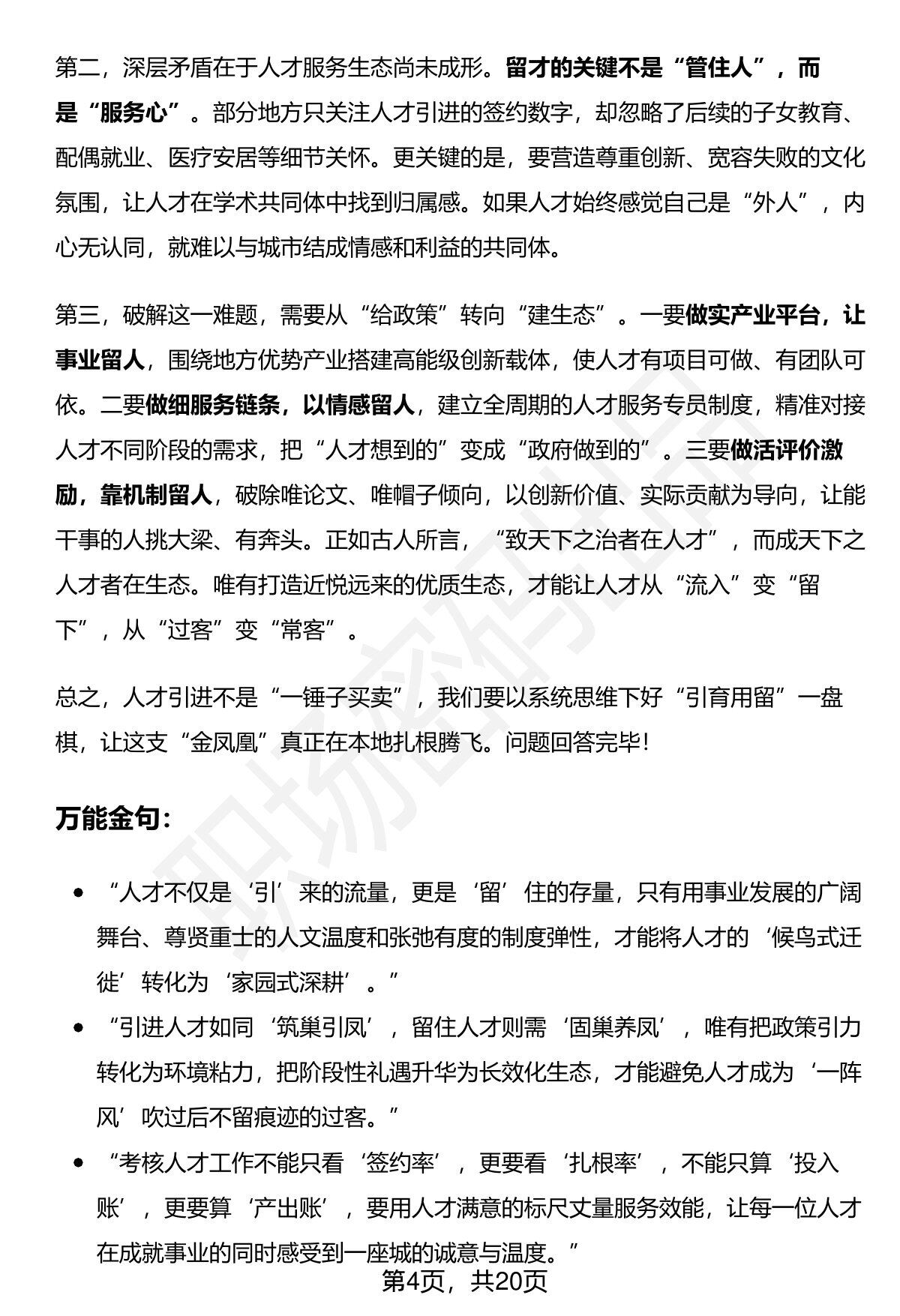 第二，深层矛盾在于人才服务生态尚未成形。留才的关键不是“管住人”，而是“服务心”。部分地方只关注人才引进的签约数字，却忽略了后续的子女教育、配偶就业、医疗安居等细节关怀。更关键的是，要营造尊重创新、宽容失败的文化氛围，让人才在学术共同体中找到归属感。如果人才始终感觉自己是“外人”，内心无认同，就难以与城市结成情感和利益的共同体。

第三，破解这一难题，需要从“给政策”转向“建生态”。一要做实产业平台，让事业留人，围绕地方优势产业搭建高能级创新载体，使人才有项目可做、有团队可依。二要做细服务链条，以情感留人，建立全周期的人才服务专员制度，精准对接人才不同阶段的需求，把“人才想到的”变成“政府做到的”。三要做活评价激励，靠机制留人，破除唯论文、唯帽子倾向，以创新价值、实际贡献为导向，让能干事的人挑大梁、有奔头。正如古人所言，“致天下之治者在人才”，而成天下之人才者在生态。唯有打造近悦远来的优质生态，才能让人才从“流入”变“留下”，从“过客”变“常客”。

总之，人才引进不是“一锤子买卖”，我们要以系统思维下好“引育用留”一盘棋，让这支“金凤凰”真正在本地扎根腾飞。问题回答完毕！

万能金句：

• “人才不仅是‘引’来的流量，更是‘留’住的存量，只有用事业发展的广阔舞台、尊贤重士的人文温度和张弛有度的制度弹性，才能将人才的‘候鸟式迁徙’转化为‘家园式深耕’。”
• “引进人才如同‘筑巢引凤’，留住人才则需‘固巢养凤’，唯有把政策引力转化为环境粘力，把阶段性礼遇升华为长效化生态，才能避免人才成为‘一阵风’吹过后不留痕迹的过客。”
• “考核人才工作不能只看‘签约率’，更要看‘扎根率’，不能只算‘投入账’，更要算‘产出账’，要用人才满意的标尺丈量服务效能，让每一位人才在成就事业的同时感受到一座城的诚意与温度。”

第4页，共20页

职场密码